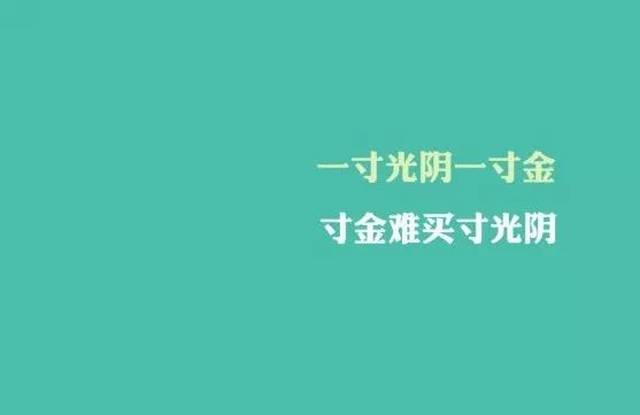 一寸光阴一寸金
寸金难买寸光阴